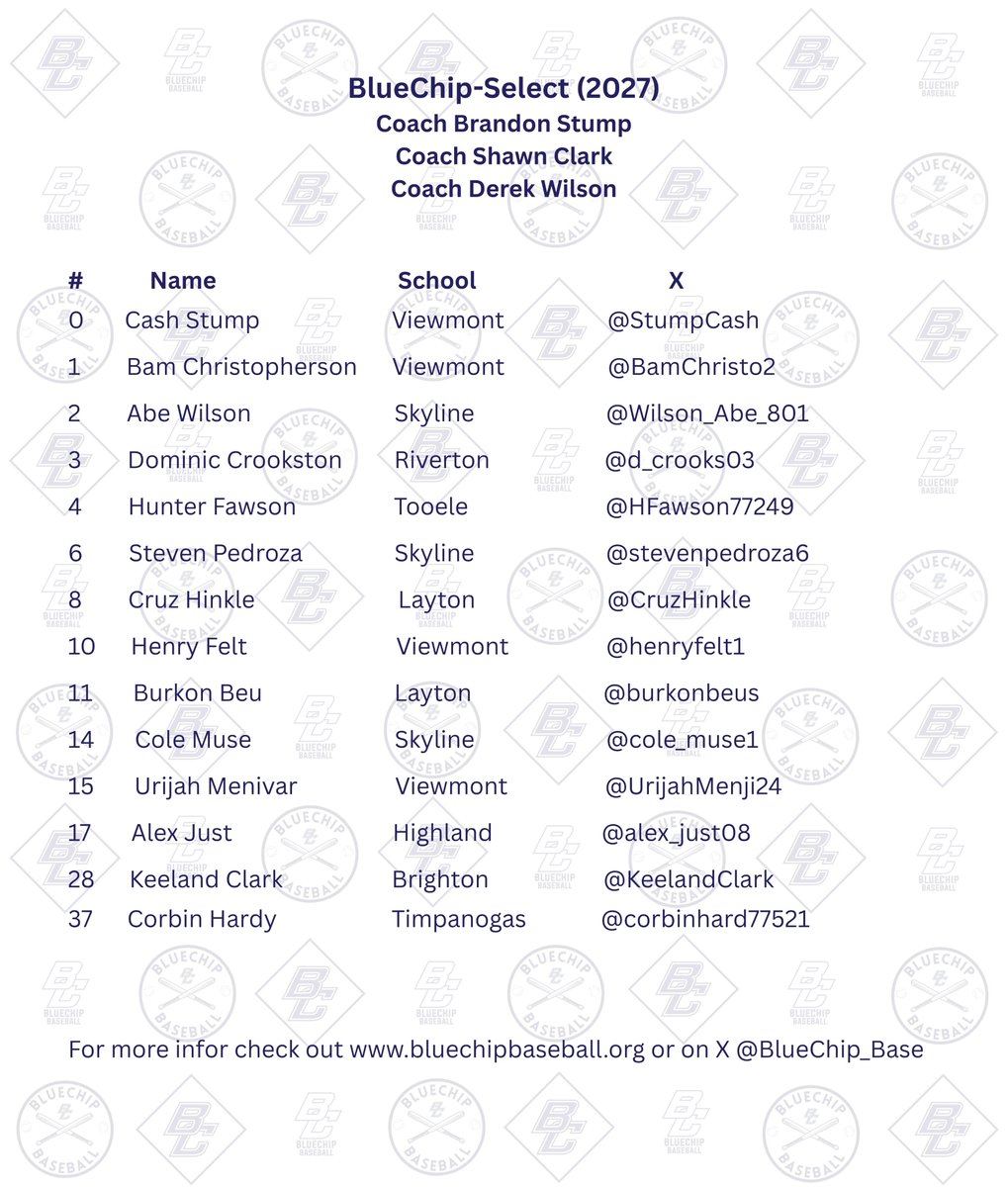 BlueChip-Select (2027)
Coach Brandon Stump
Coach Shawn Clark
Coach Derek Wilson

| # | Name | School | X |
|---|---|---|---|
| 0 | Cash Stump | Viewmont | @StumpCash |
| 1 | Bam Christopherson | Viewmont | @BamChristo2 |
| 2 | Abe Wilson | Skyline | @Wilson_Abe_801 |
| 3 | Dominic Crookston | Riverton | @d_crooks03 |
| 4 | Hunter Fawson | Tooele | @HFawson77249 |
| 6 | Steven Pedroza | Skyline | @stevenpedroza6 |
| 8 | Cruz Hinkle | Layton | @CruzHinkle |
| 10 | Henry Felt | Viewmont | @henryfelt1 |
| 11 | Burkon Beu | Layton | @burkonbeus |
| 14 | Cole Muse | Skyline | @cole_muse1 |
| 15 | Urijah Menivar | Viewmont | @UrijahMenji24 |
| 17 | Alex Just | Highland | @alex_just08 |
| 28 | Keeland Clark | Brighton | @KeelandClark |
| 37 | Corbin Hardy | Timpanogas | @corbinhard77521 |

For more infor check out www.bluechipbaseball.org or on X @BlueChip_Base